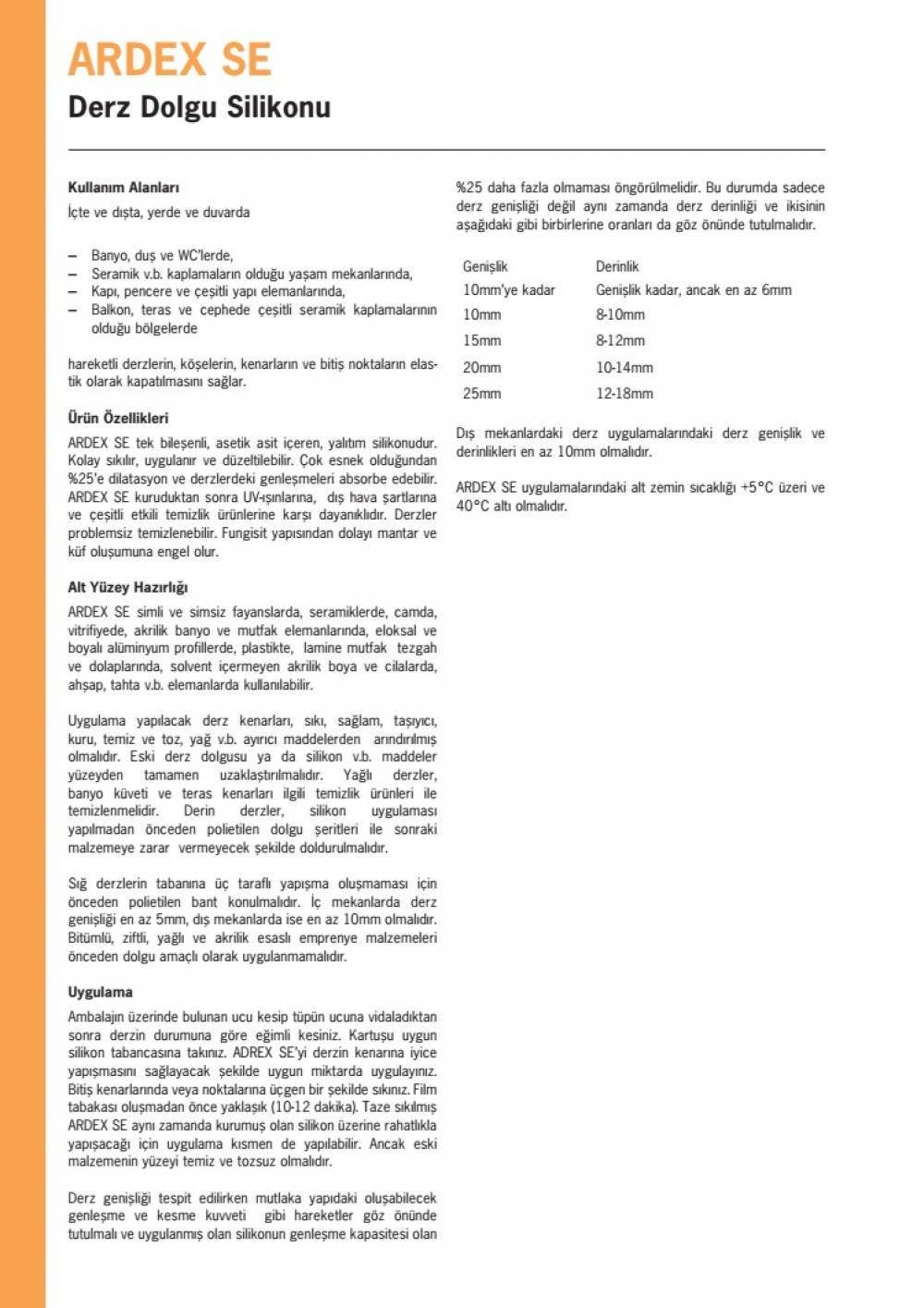 ARDEX SE
Derz Dolgu Silikonu

Kullanım Alanları
İçte ve dışta, yerde ve duvarda

– Banyo, duş ve WC'lerde,
– Seramik v.b. kaplamaların olduğu yaşam mekanlarında,
– Kapı, pencere ve çeşitli yapı elemanlarında,
– Balkon, teras ve cephede çeşitli seramik kaplamalarının olduğu bölgelerde

hareketli derzlerin, köşelerin, kenarların ve bitiş noktaların elastik olarak kapatılmasını sağlar.

Ürün Özellikleri
ARDEX SE tek bileşenli, asetik asit içeren, yalıtım silikonudur. Kolay sıkılır, uygulanır ve düzeltilebilir. Çok esnek olduğundan %25'e dilatasyon ve derzlerdeki genleşmeleri absorbe edebilir. ARDEX SE kuruduktan sonra UV-ışınlarına, dış hava şartlarına ve çeşitli etkili temizlik ürünlerine karşı dayanıklıdır. Derzler problemsiz temizlenebilir. Fungisit yapısından dolayı mantar ve küf oluşumuna engel olur.

Alt Yüzey Hazırlığı
ARDEX SE simli ve simsiz fayanslarda, seramiklerde, camda, vitrifiyede, akrilik banyo ve mutfak elemanlarında, eloksal ve boyalı alüminyum profillerde, plastikte, lamine mutfak tezgah ve dolaplarında, solvent içermeyen akrilik boya ve cilalarda, ahşap, tahta v.b. elemanlarda kullanılabilir.

Uygulama yapılacak derz kenarları, sıkı, sağlam, taşıyıcı, kuru, temiz ve toz, yağ v.b. ayırıcı maddelerden arındırılmış olmalıdır. Eski derz dolgusu ya da silikon v.b. maddeler yüzeyden tamamen uzaklaştırılmalıdır. Yağlı derzler, banyo küveti ve teras kenarları ilgili temizlik ürünleri ile temizlenmelidir. Derin derzler, silikon uygulaması yapılmadan önceden polietilen dolgu şeritleri ile sonraki malzemeye zarar vermeyecek şekilde doldurulmalıdır.

Sığ derzlerin tabanına üç taraflı yapışma oluşmaması için önceden polietilen bant konulmalıdır. İç mekanlarda derz genişliği en az 5mm, dış mekanlarda ise en az 10mm olmalıdır. Bitümlü, ziftli, yağlı ve akrilik esaslı emprenye malzemeleri önceden dolgu amaçlı olarak uygulanmamalıdır.

Uygulama
Ambalajın üzerinde bulunan ucu kesip tüpün ucuna vidaladıktan sonra derzin durumuna göre eğimli kesiniz. Kartuşu uygun silikon tabancasına takınız. ADREX SE'yi derzin kenarına iyice yapışmasını sağlayacak şekilde uygun miktarda uygulayınız. Bitiş kenarlarında veya noktalarına üçgen bir şekilde sıkınız. Film tabakası oluşmadan önce yaklaşık (10-12 dakika). Taze sıkılmış ARDEX SE aynı zamanda kurumuş olan silikon üzerine rahatlıkla yapışacağı için uygulama kısmen de yapılabilir. Ancak eski malzemenin yüzeyi temiz ve tozsuz olmalıdır.

Derz genişliği tespit edilirken mutlaka yapıdaki oluşabilecek genleşme ve kesme kuvveti gibi hareketler göz önünde tutulmalı ve uygulanmış olan silikonun genleşme kapasitesi olan %25 daha fazla olmaması öngörülmelidir. Bu durumda sadece derz genişliği değil aynı zamanda derz derinliği ve ikisinin aşağıdaki gibi birbirlerine oranları da göz önünde tutulmalıdır.

| Genişlik | Derinlik |
|---|---|
| 10mm'ye kadar | Genişlik kadar, ancak en az 6mm |
| 10mm | 8-10mm |
| 15mm | 8-12mm |
| 20mm | 10-14mm |
| 25mm | 12-18mm |

Dış mekanlardaki derz uygulamalarındaki derz genişlik ve derinlikleri en az 10mm olmalıdır.

ARDEX SE uygulamalarındaki alt zemin sıcaklığı +5°C üzeri ve 40°C altı olmalıdır.